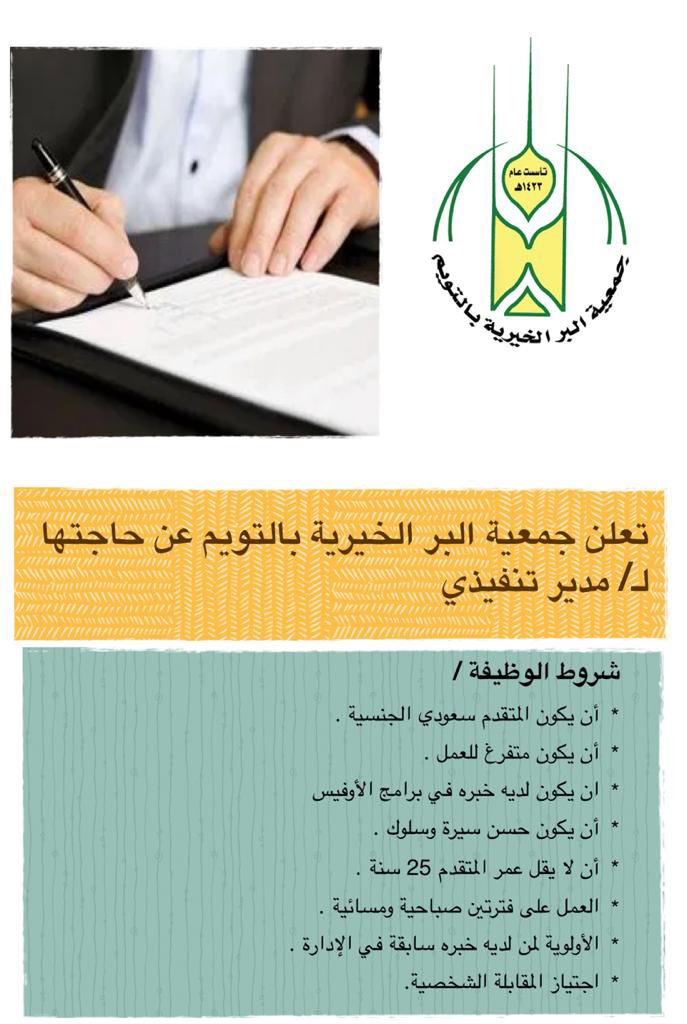 تاسست عام
١٤٢٣هـ

جمعية البر الخيرية بالتويم

تعلن جمعية البر الخيرية بالتويم عن حاجتها لـ/ مدير تنفيذي

شروط الوظيفة /

* أن يكون المتقدم سعودي الجنسية .
* أن يكون متفرغ للعمل .
* ان يكون لديه خبره في برامج الأوفيس
* أن يكون حسن سيرة وسلوك .
* أن لا يقل عمر المتقدم 25 سنة .
* العمل على فترتين صباحية ومسائية .
* الأولوية لمن لديه خبره سابقة في الإدارة .
* اجتياز المقابلة الشخصية.